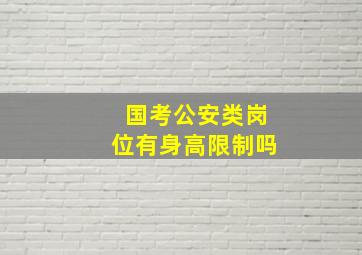 国考公安类岗位有身高限制吗